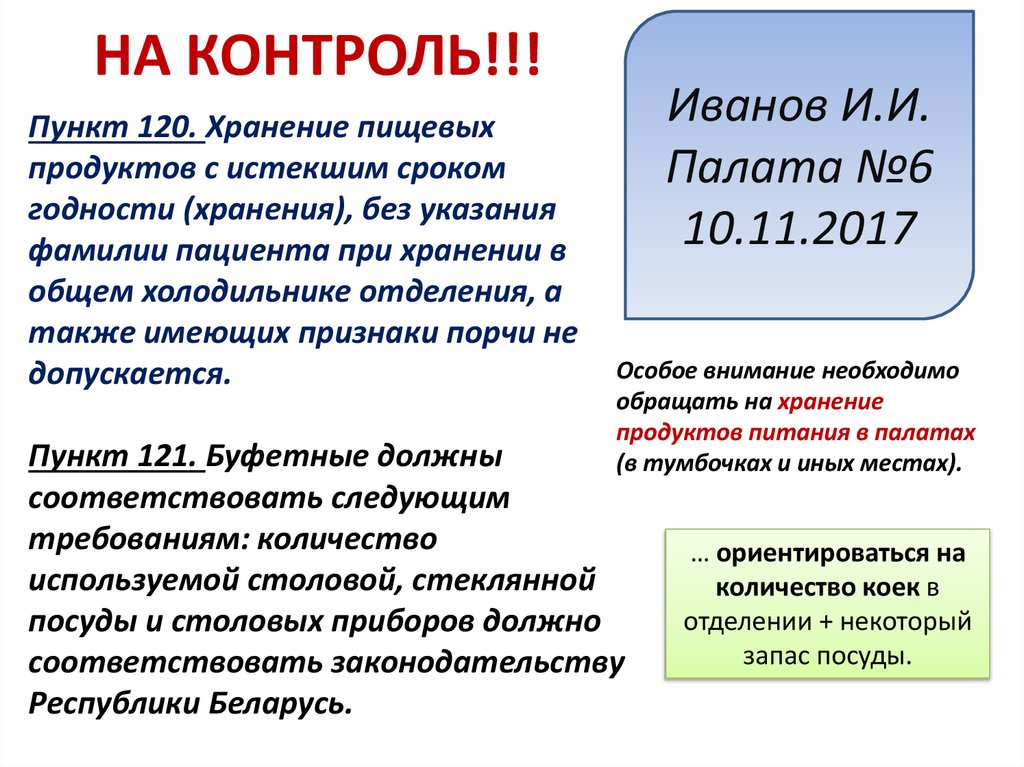 НА КОНТРОЛЬ!!!

Пункт 120. Хранение пищевых продуктов с истекшим сроком годности (хранения), без указания фамилии пациента при хранении в общем холодильнике отделения, а также имеющих признаки порчи не допускается.

Пункт 121. Буфетные должны соответствовать следующим требованиям: количество используемой столовой, стеклянной посуды и столовых приборов должно соответствовать законодательству Республики Беларусь.

Иванов И.И.
Палата №6
10.11.2017

Особое внимание необходимо обращать на хранение продуктов питания в палатах (в тумбочках и иных местах).

... ориентироваться на количество коек в отделении + некоторый запас посуды.